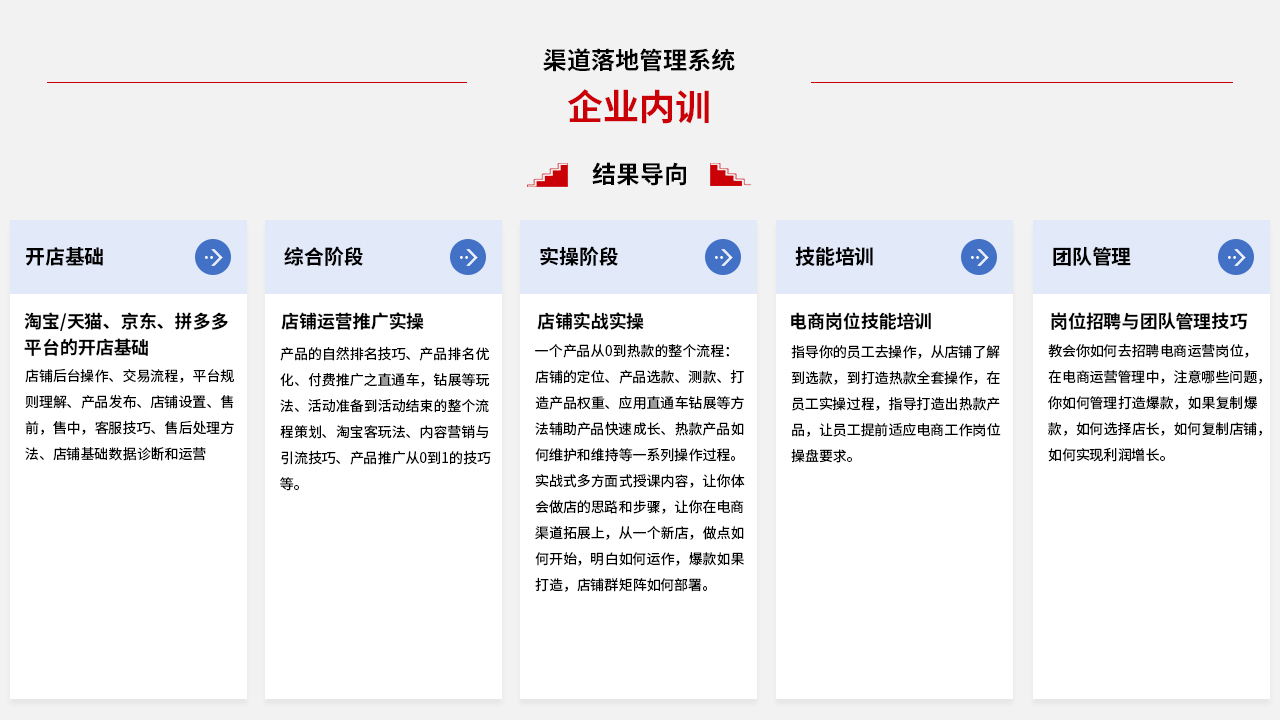 渠道落地管理系统

企业内训

结果导向

开店基础

淘宝/天猫、京东、拼多多平台的开店基础

店铺后台操作、交易流程，平台规则理解、产品发布、店铺设置、售前，售中，客服技巧、售后处理方法、店铺基础数据诊断和运营

综合阶段

店铺运营推广实操

产品的自然排名技巧、产品排名优化、付费推广之直通车，钻展等玩法、活动准备到活动结束的整个流程策划、淘宝客玩法、内容营销与引流技巧、产品推广从0到1的技巧等。

实操阶段

店铺实战实操

一个产品从0到热款的整个流程：店铺的定位、产品选款、测款、打造产品权重、应用直通车钻展等方法辅助产品快速成长、热款产品如何维护和维持等一系列操作过程。实战式多方面式授课内容，让你体会做店的思路和步骤，让你在电商渠道拓展上，从一个新店，做点如何开始，明白如何运作，爆款如果打造，店铺群矩阵如何部署。

技能培训

电商岗位技能培训

指导你的员工去操作，从店铺了解到选款，到打造热款全套操作，在员工实操过程，指导打造出热款产品，让员工提前适应电商工作岗位操盘要求。

团队管理

岗位招聘与团队管理技巧

教会你如何去招聘电商运营岗位，在电商运营管理中，注意哪些问题，你如何管理打造爆款，如果复制爆款，如何选择店长，如何复制店铺，如何实现利润增长。